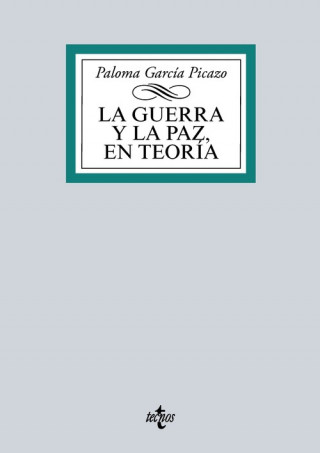 Paloma García Picazo

LA GUERRA
Y LA PAZ,
EN TEORÍA

tecnos